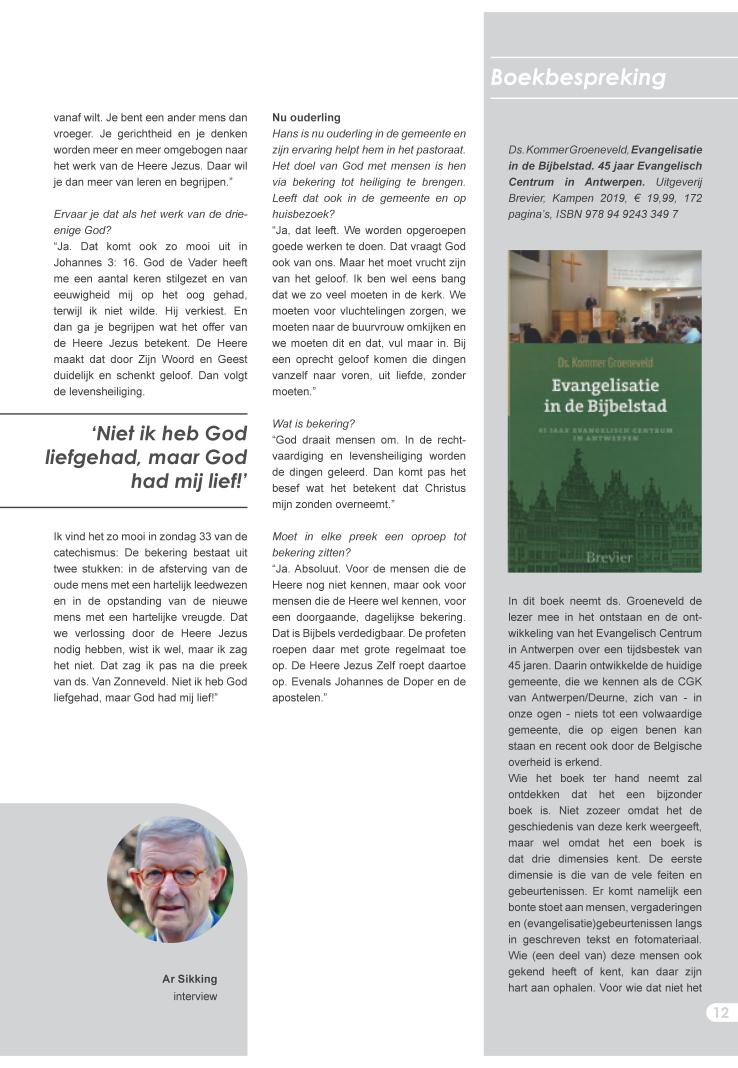 vanaf wilt. Je bent een ander mens dan vroeger. Je gerichtheid en je denken worden meer en meer omgebogen naar het werk van de Heere Jezus. Daar wil je dan meer van leren en begrijpen."

Ervaar je dat als het werk van de drie-enige God?
"Ja. Dat komt ook zo mooi uit in Johannes 3: 16. God de Vader heeft me een aantal keren stilgezet en van eeuwigheid mij op het oog gehad, terwijl ik niet wilde. Hij verkiest. En dan ga je begrijpen wat het offer van de Heere Jezus betekent. De Heere maakt dat door Zijn Woord en Geest duidelijk en schenkt geloof. Dan volgt de levensheiliging.

'Niet ik heb God liefgehad, maar God had mij lief!'

Ik vind het zo mooi in zondag 33 van de catechismus: De bekering bestaat uit twee stukken: in de afsterving van de oude mens met een hartelijk leedwezen en in de opstanding van de nieuwe mens met een hartelijke vreugde. Dat we verlossing door de Heere Jezus nodig hebben, wist ik wel, maar ik zag het niet. Dat zag ik pas na die preek van ds. Van Zonneveld. Niet ik heb God liefgehad, maar God had mij lief!"

Ar Sikking
interview

Nu ouderling
Hans is nu ouderling in de gemeente en zijn ervaring helpt hem in het pastoraat. Het doel van God met mensen is hen via bekering tot heiliging te brengen. Leeft dat ook in de gemeente en op huisbezoek?
"Ja, dat leeft. We worden opgeroepen goede werken te doen. Dat vraagt God ook van ons. Maar het moet vrucht zijn van het geloof. Ik ben wel eens bang dat we zo veel moeten in de kerk. We moeten voor vluchtelingen zorgen, we moeten naar de buurvrouw omkijken en we moeten dit en dat, vul maar in. Bij een oprecht geloof komen die dingen vanzelf naar voren, uit liefde, zonder moeten."

Wat is bekering?
"God draait mensen om. In de rechtvaardiging en levensheiliging worden de dingen geleerd. Dan komt pas het besef wat het betekent dat Christus mijn zonden overneemt."

Moet in elke preek een oproep tot bekering zitten?
"Ja. Absoluut. Voor de mensen die de Heere nog niet kennen, maar ook voor mensen die de Heere wel kennen, voor een doorgaande, dagelijkse bekering. Dat is Bijbels verdedigbaar. De profeten roepen daar met grote regelmaat toe op. De Heere Jezus Zelf roept daartoe op. Evenals Johannes de Doper en de apostelen."

Boekbespreking

Ds. Kommer Groeneveld, Evangelisatie in de Bijbelstad. 45 jaar Evangelisch Centrum in Antwerpen. Uitgeverij Brevier, Kampen 2019, € 19,99, 172 pagina's, ISBN 978 94 9243 349 7

Ds. Kommer Groeneveld
Evangelisatie in de Bijbelstad
45 JAAR EVANGELISCH CENTRUM IN ANTWERPEN
Brevier

In dit boek neemt ds. Groeneveld de lezer mee in het ontstaan en de ontwikkeling van het Evangelisch Centrum in Antwerpen over een tijdsbestek van 45 jaren. Daarin ontwikkelde de huidige gemeente, die we kennen als de CGK van Antwerpen/Deurne, zich van - in onze ogen - niets tot een volwaardige gemeente, die op eigen benen kan staan en recent ook door de Belgische overheid is erkend.
Wie het boek ter hand neemt zal ontdekken dat het een bijzonder boek is. Niet zozeer omdat het de geschiedenis van deze kerk weergeeft, maar wel omdat het een boek is dat drie dimensies kent. De eerste dimensie is die van de vele feiten en gebeurtenissen. Er komt namelijk een bonte stoet aan mensen, vergaderingen en (evangelisatie)gebeurtenissen langs in geschreven tekst en fotomateriaal. Wie (een deel van) deze mensen ook gekend heeft of kent, kan daar zijn hart aan ophalen. Voor wie dat niet het

12